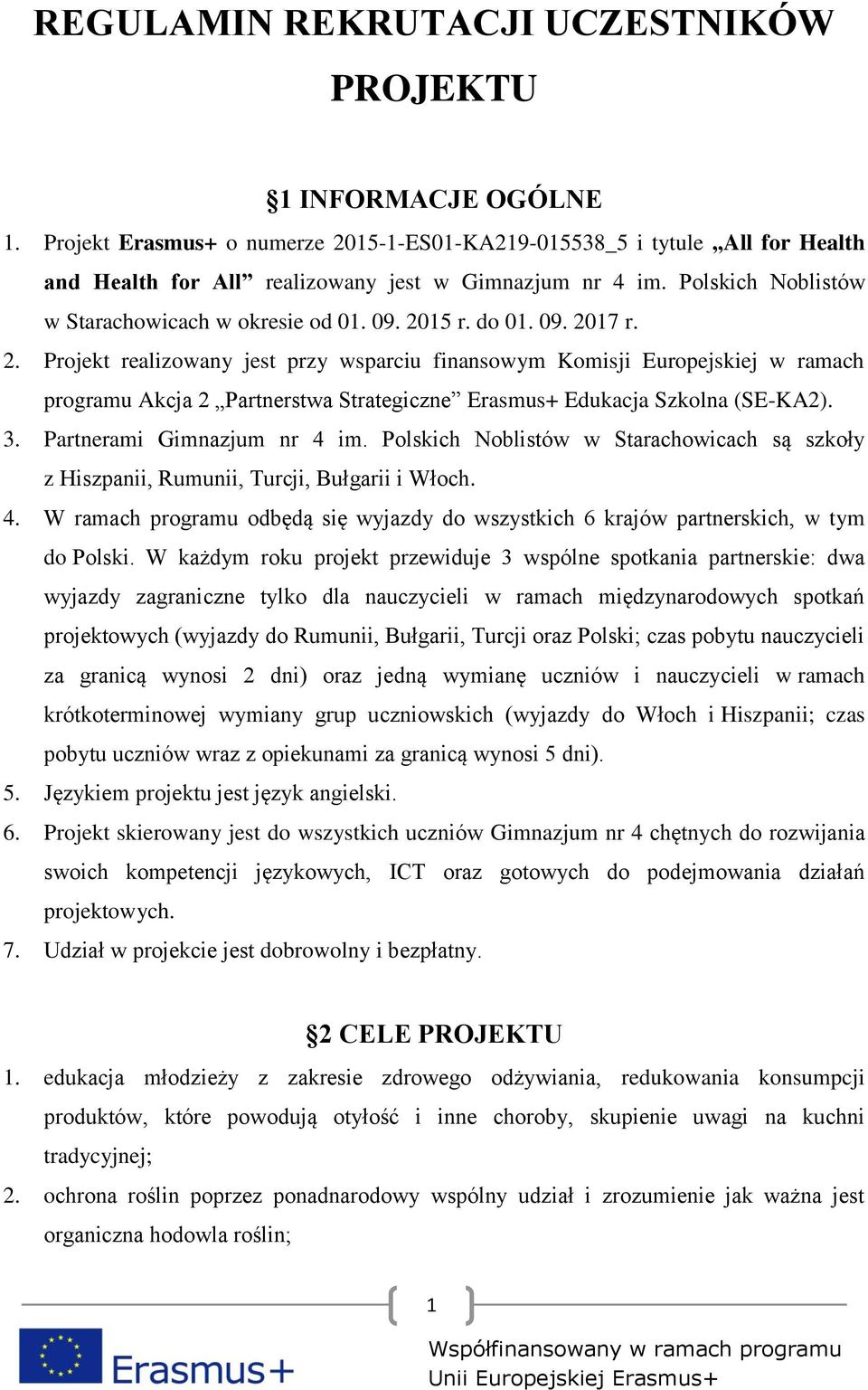 REGULAMIN REKRUTACJI UCZESTNIKÓW PROJEKTU

§1 INFORMACJE OGÓLNE

1. Projekt Erasmus+ o numerze 2015-1-ES01-KA219-015538_5 i tytule „All for Health and Health for All” realizowany jest w Gimnazjum nr 4 im. Polskich Noblistów w Starachowicach w okresie od 01. 09. 2015 r. do 01. 09. 2017 r.
2. Projekt realizowany jest przy wsparciu finansowym Komisji Europejskiej w ramach programu Akcja 2 „Partnerstwa Strategiczne” Erasmus+ Edukacja Szkolna (SE-KA2).
3. Partnerami Gimnazjum nr 4 im. Polskich Noblistów w Starachowicach są szkoły z Hiszpanii, Rumunii, Turcji, Bułgarii i Włoch.
4. W ramach programu odbędą się wyjazdy do wszystkich 6 krajów partnerskich, w tym do Polski. W każdym roku projekt przewiduje 3 wspólne spotkania partnerskie: dwa wyjazdy zagraniczne tylko dla nauczycieli w ramach międzynarodowych spotkań projektowych (wyjazdy do Rumunii, Bułgarii, Turcji oraz Polski; czas pobytu nauczycieli za granicą wynosi 2 dni) oraz jedną wymianę uczniów i nauczycieli w ramach krótkoterminowej wymiany grup uczniowskich (wyjazdy do Włoch i Hiszpanii; czas pobytu uczniów wraz z opiekunami za granicą wynosi 5 dni).
5. Językiem projektu jest język angielski.
6. Projekt skierowany jest do wszystkich uczniów Gimnazjum nr 4 chętnych do rozwijania swoich kompetencji językowych, ICT oraz gotowych do podejmowania działań projektowych.
7. Udział w projekcie jest dobrowolny i bezpłatny.

§2 CELE PROJEKTU

1. edukacja młodzieży z zakresie zdrowego odżywiania, redukowania konsumpcji produktów, które powodują otyłość i inne choroby, skupienie uwagi na kuchni tradycyjnej;
2. ochrona roślin poprzez ponadnarodowy wspólny udział i zrozumienie jak ważna jest organiczna hodowla roślin;

1

Erasmus+

Współfinansowany w ramach programu Unii Europejskiej Erasmus+